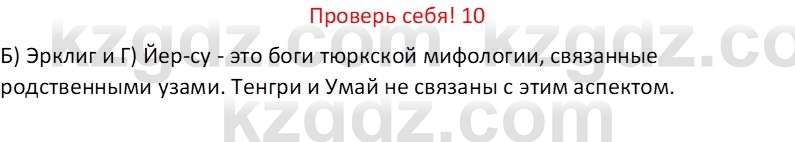 Проверь себя! 10

Б) Эрклиг и Г) Йер-су - это боги тюркской мифологии, связанные родственными узами. Тенгри и Умай не связаны с этим аспектом.

kzgdz.com kzgdz.co
kzgdz.com